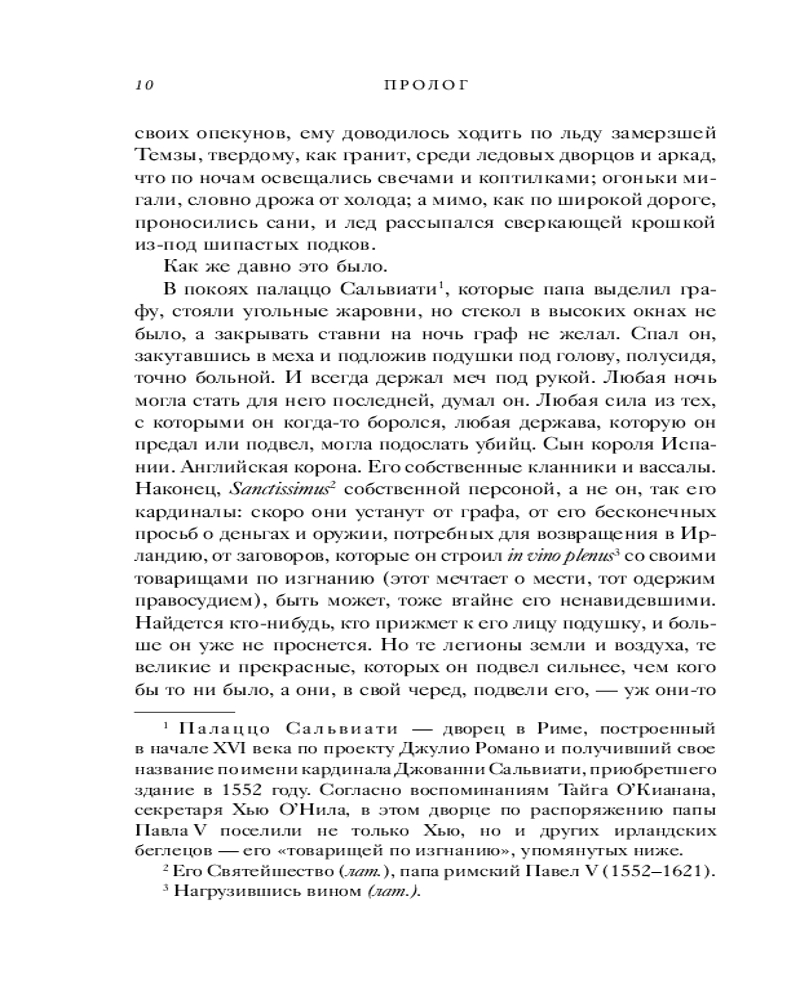 10 ПРОЛОГ

своих опекунов, ему доводилось ходить по льду замерзшей Темзы, твердому, как гранит, среди ледовых дворцов и аркад, что по ночам освещались свечами и коптилками; огоньки мигали, словно дрожа от холода; а мимо, как по широкой дороге, проносились сани, и лед рассыпался сверкающей крошкой из-под шипастых подков.

Как же давно это было.

В покоях палаццо Сальвиати$^1$, которые папа выделил графу, стояли угольные жаровни, но стекол в высоких окнах не было, а закрывать ставни на ночь граф не желал. Спал он, закутавшись в меха и подложив подушки под голову, полусидя, точно больной. И всегда держал меч под рукой. Любая ночь могла стать для него последней, думал он. Любая сила из тех, с которыми он когда-то боролся, любая держава, которую он предал или подвел, могла подослать убийц. Сын короля Испании. Английская корона. Его собственные кланники и вассалы. Наконец, Sanctissimus$^2$ собственной персоной, а не он, так его кардиналы: скоро они устанут от графа, от его бесконечных просьб о деньгах и оружии, потребных для возвращения в Ирландию, от заговоров, которые он строил in vino plenus$^3$ со своими товарищами по изгнанию (этот мечтает о мести, тот одержим правосудием), быть может, тоже втайне его ненавидевшими. Найдется кто-нибудь, кто прижмет к его лицу подушку, и больше он уже не проснется. Но те легионы земли и воздуха, те великие и прекрасные, которых он подвел сильнее, чем кого бы то ни было, а они, в свой черед, подвели его, — уж они-то

$^1$ Палаццо Сальвиати — дворец в Риме, построенный в начале XVI века по проекту Джулио Романо и получивший свое название по имени кардинала Джованни Сальвиати, приобретшего здание в 1552 году. Согласно воспоминаниям Тайга О'Кианана, секретаря Хью О'Нила, в этом дворце по распоряжению папы Павла V поселили не только Хью, но и других ирландских беглецов — его «товарищей по изгнанию», упомянутых ниже.

$^2$ Его Святейшество (лат.), папа римский Павел V (1552–1621).

$^3$ Нагрузившись вином (лат.).